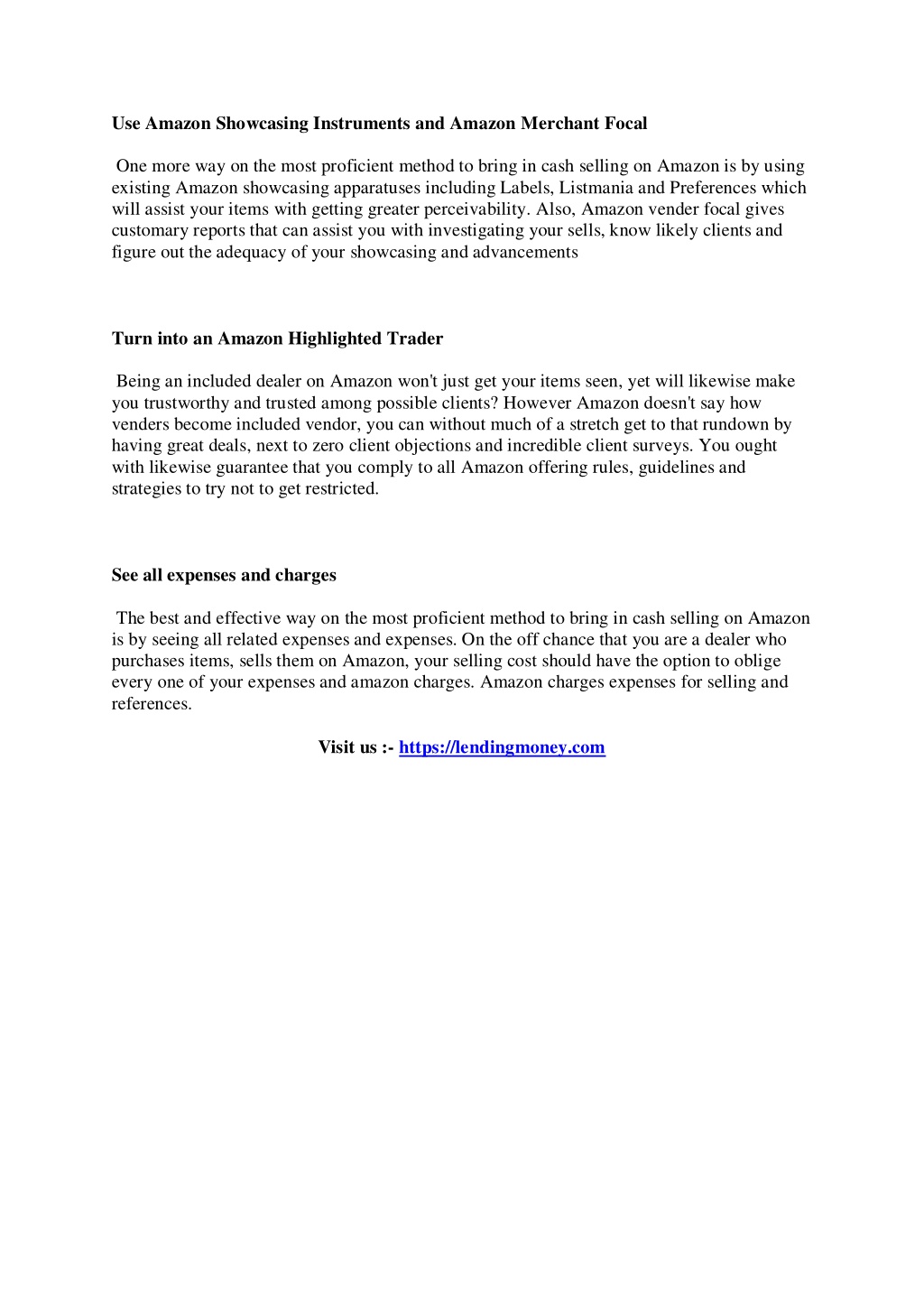 Use Amazon Showcasing Instruments and Amazon Merchant Focal

One more way on the most proficient method to bring in cash selling on Amazon is by using existing Amazon showcasing apparatuses including Labels, Listmania and Preferences which will assist your items with getting greater perceivability. Also, Amazon vender focal gives customary reports that can assist you with investigating your sells, know likely clients and figure out the adequacy of your showcasing and advancements

Turn into an Amazon Highlighted Trader

Being an included dealer on Amazon won't just get your items seen, yet will likewise make you trustworthy and trusted among possible clients? However Amazon doesn't say how venders become included vendor, you can without much of a stretch get to that rundown by having great deals, next to zero client objections and incredible client surveys. You ought with likewise guarantee that you comply to all Amazon offering rules, guidelines and strategies to try not to get restricted.

See all expenses and charges

The best and effective way on the most proficient method to bring in cash selling on Amazon is by seeing all related expenses and expenses. On the off chance that you are a dealer who purchases items, sells them on Amazon, your selling cost should have the option to oblige every one of your expenses and amazon charges. Amazon charges expenses for selling and references.

Visit us :- https://lendingmoney.com